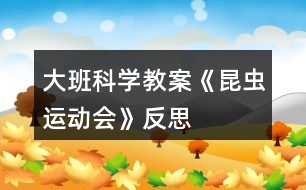 大班科学教案《昆虫运动会》反思